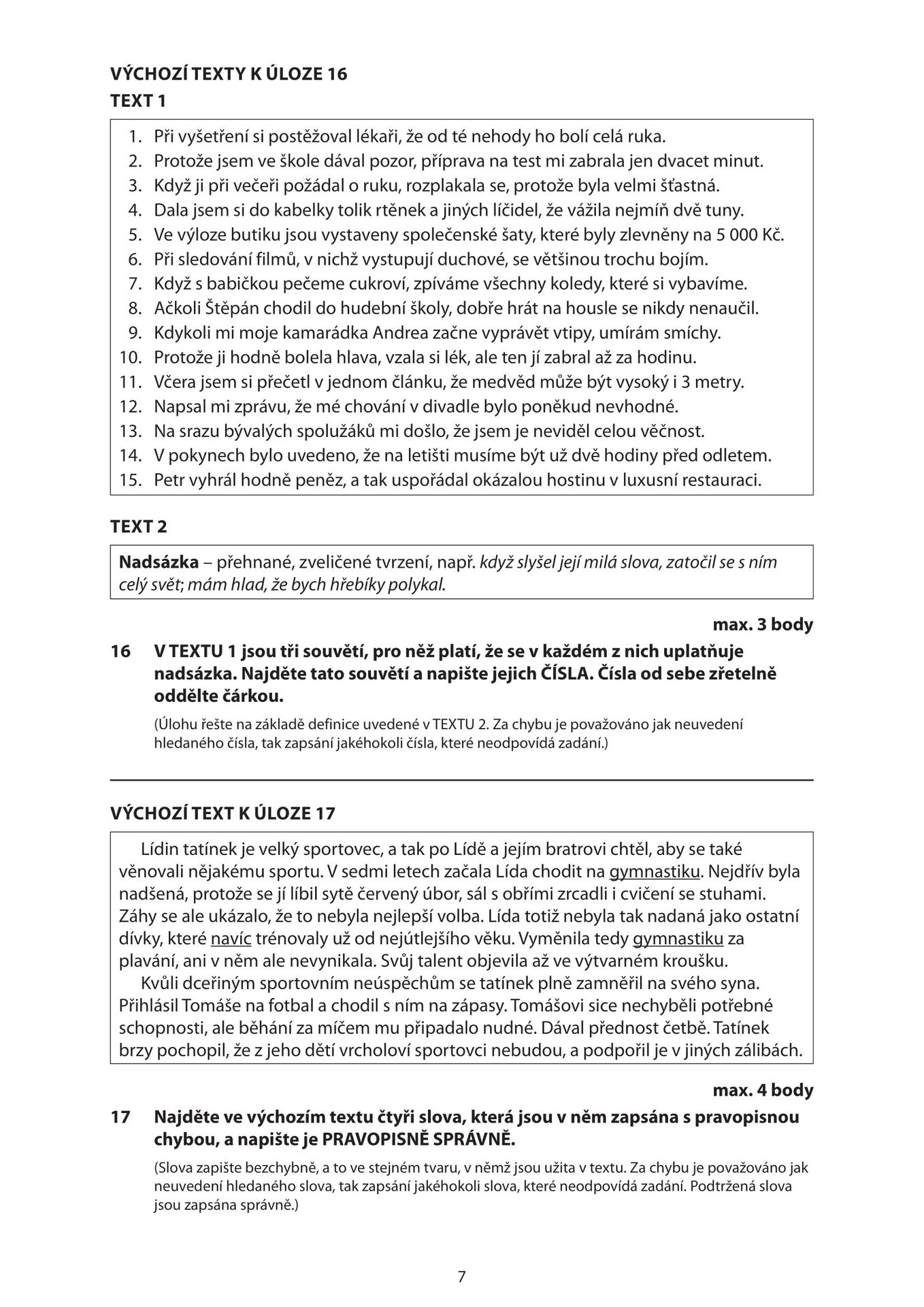 VÝCHOZÍ TEXTY K ÚLOZE 16

TEXT 1

1. Při vyšetření si postěžoval lékaři, že od té nehody ho bolí celá ruka.
2. Protože jsem ve škole dával pozor, příprava na test mi zabrala jen dvacet minut.
3. Když ji při večeři požádal o ruku, rozplakala se, protože byla velmi šťastná.
4. Dala jsem si do kabelky tolik rtěnek a jiných líčidel, že vážila nejmíň dvě tuny.
5. Ve výloze butiku jsou vystaveny společenské šaty, které byly zlevněny na 5 000 Kč.
6. Při sledování filmů, v nichž vystupují duchové, se většinou trochu bojím.
7. Když s babičkou pečeme cukroví, zpíváme všechny koledy, které si vybavíme.
8. Ačkoli Štěpán chodil do hudební školy, dobře hrát na housle se nikdy nenaučil.
9. Kdykoli mi moje kamarádka Andrea začne vyprávět vtipy, umírám smíchy.
10. Protože ji hodně bolela hlava, vzala si lék, ale ten jí zabral až za hodinu.
11. Včera jsem si přečetl v jednom článku, že medvěd může být vysoký i 3 metry.
12. Napsal mi zprávu, že mé chování v divadle bylo poněkud nevhodné.
13. Na srazu bývalých spolužáků mi došlo, že jsem je neviděl celou věčnost.
14. V pokynech bylo uvedeno, že na letišti musíme být už dvě hodiny před odletem.
15. Petr vyhrál hodně peněz, a tak uspořádal okázalou hostinu v luxusní restauraci.

TEXT 2

Nadsázka – přehnané, zveličené tvrzení, např. když slyšel její milá slova, zatočil se s ním celý svět; mám hlad, že bych hřebíky polykal.

max. 3 body

16 V TEXTU 1 jsou tři souvětí, pro něž platí, že se v každém z nich uplatňuje nadsázka. Najděte tato souvětí a napište jejich ČÍSLA. Čísla od sebe zřetelně oddělte čárkou.

(Úlohu řešte na základě definice uvedené v TEXTU 2. Za chybu je považováno jak neuvedení hledaného čísla, tak zapsání jakéhokoli čísla, které neodpovídá zadání.)

VÝCHOZÍ TEXT K ÚLOZE 17

Lídin tatínek je velký sportovec, a tak po Lídě a jejím bratrovi chtěl, aby se také věnovali nějakému sportu. V sedmi letech začala Lída chodit na gymnastiku. Nejdřív byla nadšená, protože se jí líbil sytě červený úbor, sál s obřími zrcadli i cvičení se stuhami. Záhy se ale ukázalo, že to nebyla nejlepší volba. Lída totiž nebyla tak nadaná jako ostatní dívky, které navíc trénovaly už od nejútlejšího věku. Vyměnila tedy gymnastiku za plavání, ani v něm ale nevynikala. Svůj talent objevila až ve výtvarném kroušku.

Kvůli dceřiným sportovním neúspěchům se tatínek plně zamněřil na svého syna. Přihlásil Tomáše na fotbal a chodil s ním na zápasy. Tomášovi sice nechyběli potřebné schopnosti, ale běhání za míčem mu připadalo nudné. Dával přednost četbě. Tatínek brzy pochopil, že z jeho dětí vrcholoví sportovci nebudou, a podpořil je v jiných zálibách.

max. 4 body

17 Najděte ve výchozím textu čtyři slova, která jsou v něm zapsána s pravopisnou chybou, a napište je PRAVOPISNĚ SPRÁVNĚ.

(Slova zapište bezchybně, a to ve stejném tvaru, v němž jsou užita v textu. Za chybu je považováno jak neuvedení hledaného slova, tak zapsání jakéhokoli slova, které neodpovídá zadání. Podtržená slova jsou zapsána správně.)

7